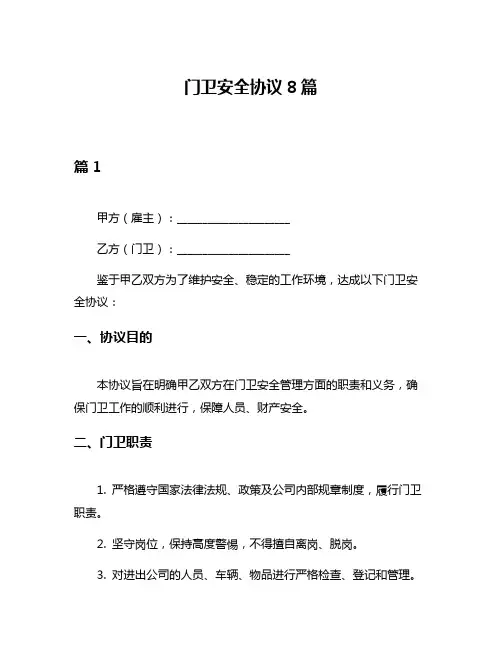 门卫安全协议 8 篇

篇 1

甲方（雇主）：____________________

乙方（门卫）：____________________

鉴于甲乙双方为了维护安全、稳定的工作环境，达成以下门卫安全协议：

一、协议目的

本协议旨在明确甲乙双方在门卫安全管理方面的职责和义务，确保门卫工作的顺利进行，保障人员、财产安全。

二、门卫职责

1. 严格遵守国家法律法规、政策及公司内部规章制度，履行门卫职责。

2. 坚守岗位，保持高度警惕，不得擅自离岗、脱岗。

3. 对进出公司的人员、车辆、物品进行严格检查、登记和管理。